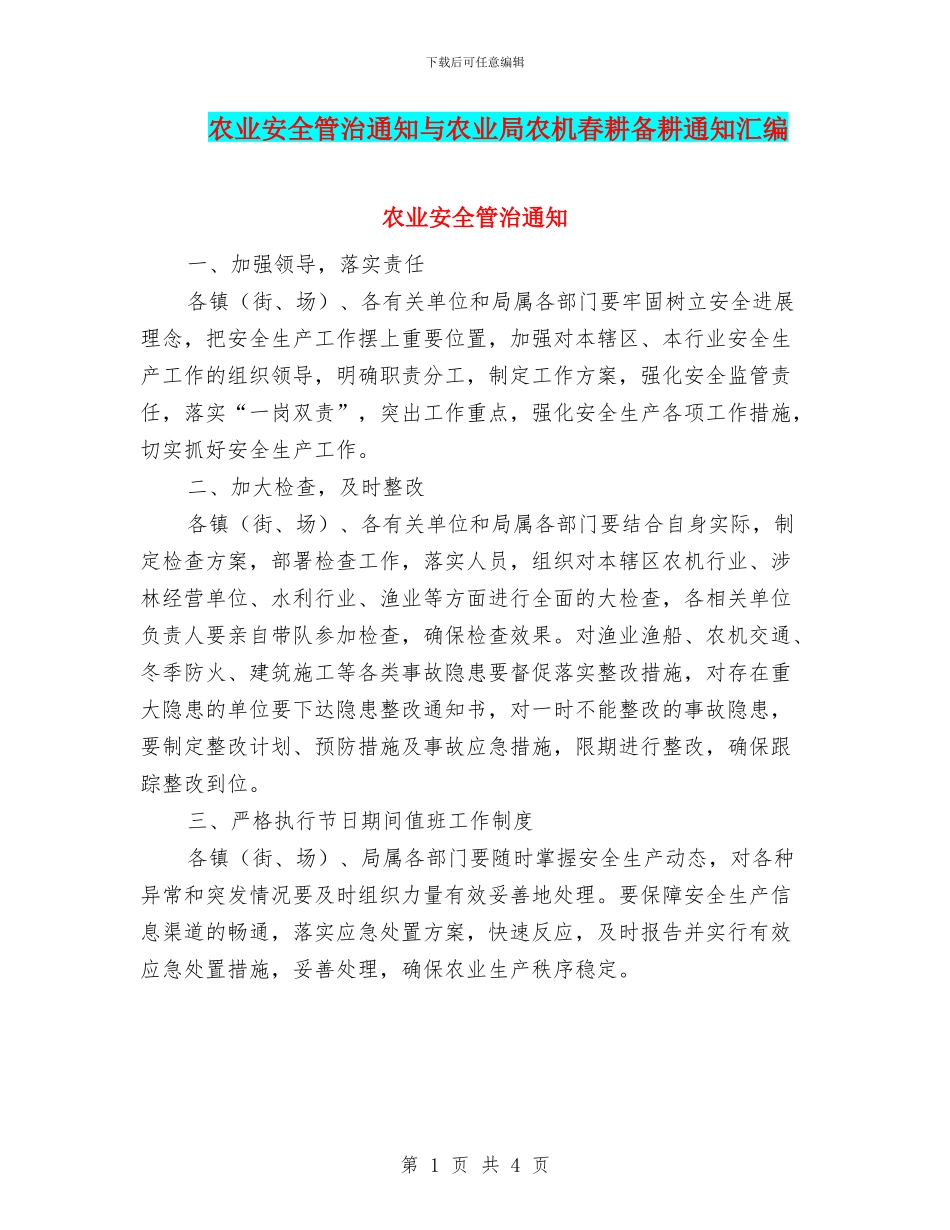 下载后可任意编辑

农业安全管治通知与农业局农机春耕备耕通知汇编

农业安全管治通知

一、加强领导，落实责任

各镇（街、场）、各有关单位和局属各部门要牢固树立安全进展理念，把安全生产工作摆上重要位置，加强对本辖区、本行业安全生产工作的组织领导，明确职责分工，制定工作方案，强化安全监管责任，落实“一岗双责”，突出工作重点，强化安全生产各项工作措施，切实抓好安全生产工作。

二、加大检查，及时整改

各镇（街、场）、各有关单位和局属各部门要结合自身实际，制定检查方案，部署检查工作，落实人员，组织对本辖区农机行业、涉林经营单位、水利行业、渔业等方面进行全面的大检查，各相关单位负责人要亲自带队参加检查，确保检查效果。对渔业渔船、农机交通、冬季防火、建筑施工等各类事故隐患要督促落实整改措施，对存在重大隐患的单位要下达隐患整改通知书，对一时不能整改的事故隐患，要制定整改计划、预防措施及事故应急措施，限期进行整改，确保跟踪整改到位。

三、严格执行节日期间值班工作制度

各镇（街、场）、局属各部门要随时掌握安全生产动态，对各种异常和突发情况要及时组织力量有效妥善地处理。要保障安全生产信息渠道的畅通，落实应急处置方案，快速反应，及时报告并实行有效应急处置措施，妥善处理，确保农业生产秩序稳定。

第 1 页 共 4 页